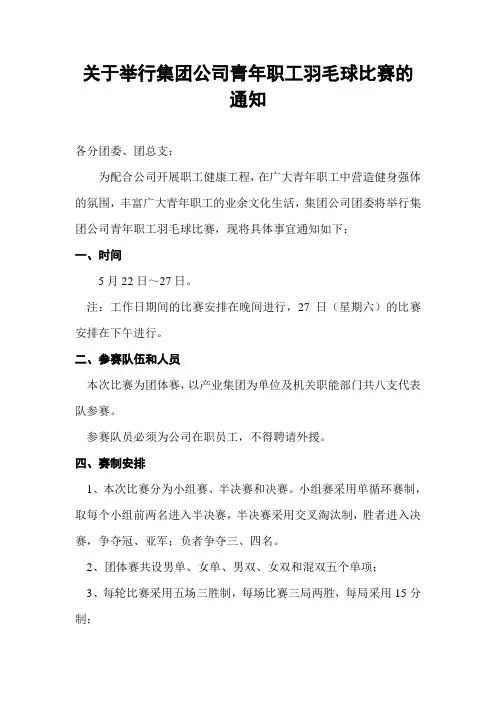 关于举行集团公司青年职工羽毛球比赛的通知

各分团委、团总支：

为配合公司开展职工健康工程，在广大青年职工中营造健身强体的氛围，丰富广大青年职工的业余文化生活，集团公司团委将举行集团公司青年职工羽毛球比赛，现将具体事宜通知如下：

一、时间

5 月 22 日～27 日。

注：工作日期间的比赛安排在晚间进行，27 日（星期六）的比赛安排在下午进行。

二、参赛队伍和人员

本次比赛为团体赛，以产业集团为单位及机关职能部门共八支代表队参赛。

参赛队员必须为公司在职员工，不得聘请外援。

四、赛制安排

1、本次比赛分为小组赛、半决赛和决赛。小组赛采用单循环赛制，取每个小组前两名进入半决赛，半决赛采用交叉淘汰制，胜者进入决赛，争夺冠、亚军；负者争夺三、四名。

2、团体赛共设男单、女单、男双、女双和混双五个单项；

3、每轮比赛采用五场三胜制，每场比赛三局两胜，每局采用 15 分制；